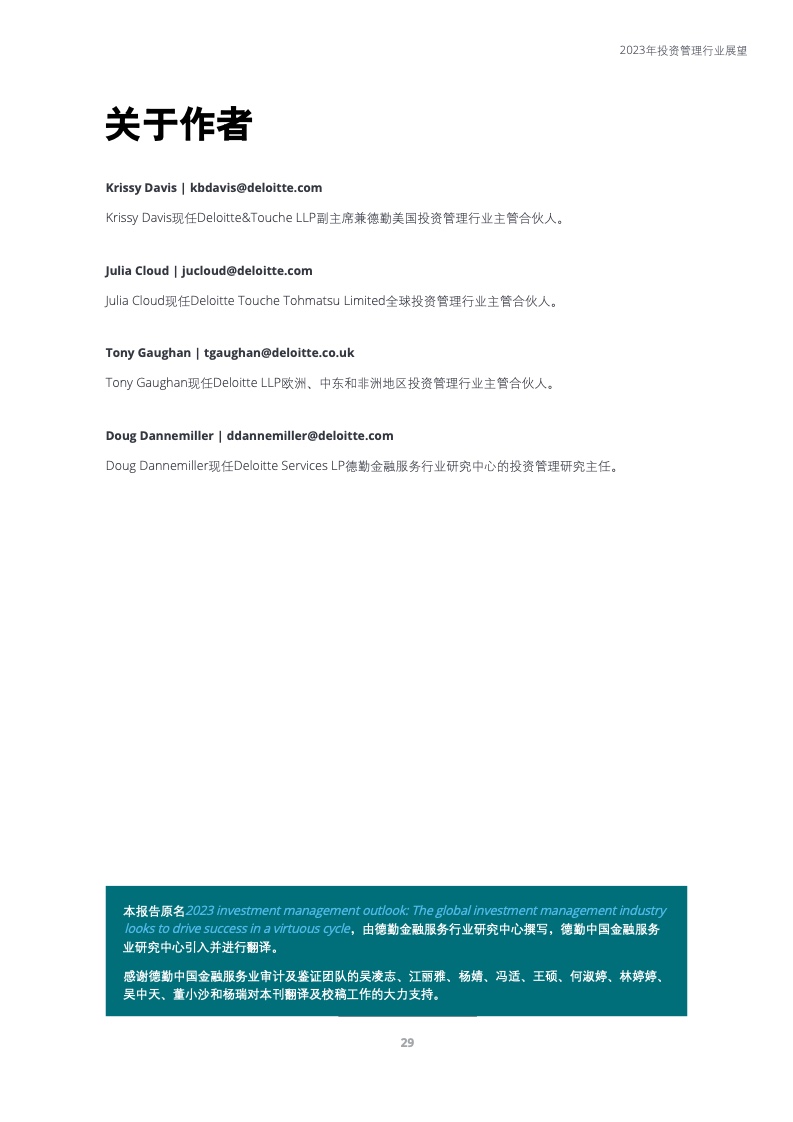 2023年投资管理行业展望

关于作者

Krissy Davis | kbdavis@deloitte.com

Krissy Davis现任Deloitte&Touche LLP副主席兼德勤美国投资管理行业主管合伙人。

Julia Cloud | jucloud@deloitte.com

Julia Cloud现任Deloitte Touche Tohmatsu Limited全球投资管理行业主管合伙人。

Tony Gaughan | tgaughan@deloitte.co.uk

Tony Gaughan现任Deloitte LLP欧洲、中东和非洲地区投资管理行业主管合伙人。

Doug Dannemiller | ddannemiller@deloitte.com

Doug Dannemiller现任Deloitte Services LP德勤金融服务行业研究中心的投资管理研究主任。

本报告原名2023 investment management outlook: The global investment management industry looks to drive success in a virtuous cycle，由德勤金融服务行业研究中心撰写，德勤中国金融服务业研究中心引入并进行翻译。

感谢德勤中国金融服务业审计及鉴证团队的吴凌志、江丽雅、杨婧、冯适、王硕、何淑婷、林婷婷、吴中天、董小沙和杨瑞对本刊翻译及校稿工作的大力支持。

29